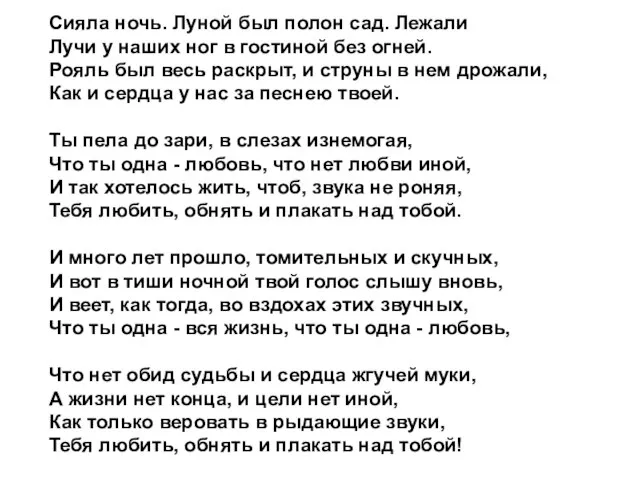 Сияла ночь. Луной был полон сад. Лежали
Лучи у наших ног в гостиной без огней.
Рояль был весь раскрыт, и струны в нем дрожали,
Как и сердца у нас за песнею твоей.

Ты пела до зари, в слезах изнемогая,
Что ты одна - любовь, что нет любви иной,
И так хотелось жить, чтоб, звука не роняя,
Тебя любить, обнять и плакать над тобой.

И много лет прошло, томительных и скучных,
И вот в тиши ночной твой голос слышу вновь,
И веет, как тогда, во вздохах этих звучных,
Что ты одна - вся жизнь, что ты одна - любовь,

Что нет обид судьбы и сердца жгучей муки,
А жизни нет конца, и цели нет иной,
Как только веровать в рыдающие звуки,
Тебя любить, обнять и плакать над тобой!